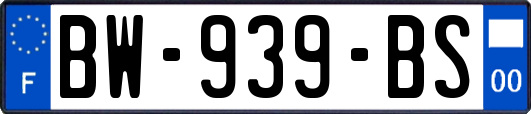 F
BW-939-BS
00